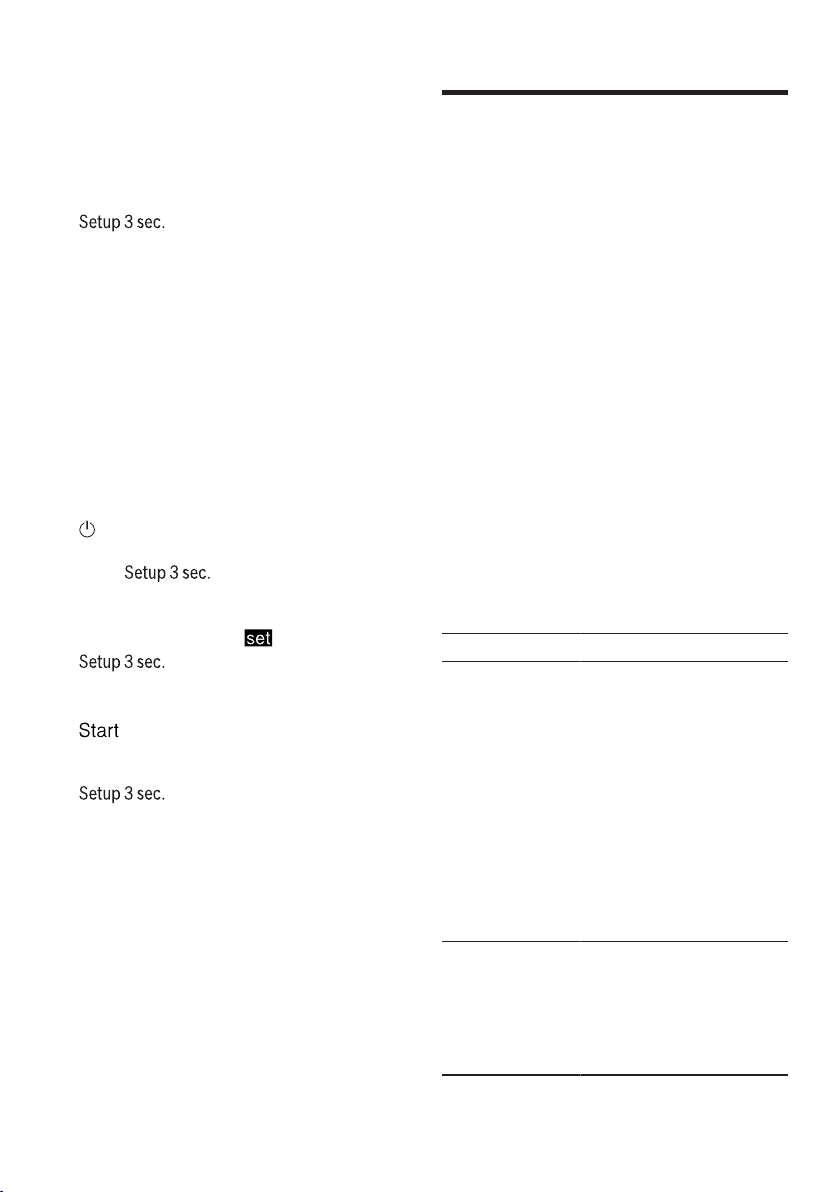 Setup 3 sec.

Setup 3 sec.

set

Setup 3 sec.

Start

Setup 3 sec.